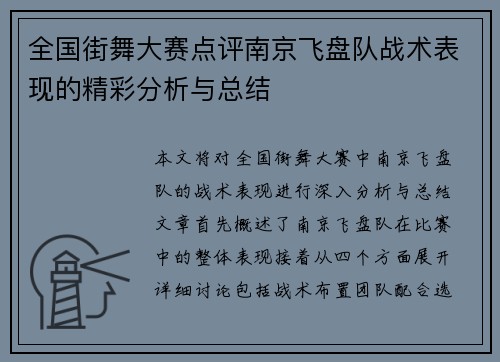 全国街舞大赛点评南京飞盘队战术表现的精彩分析与总结

本文将对全国街舞大赛中南京飞盘队的战术表现进行深入分析与总结文章首先概述了南京飞盘队在比赛中的整体表现接着从四个方面展开详细讨论包括战术布置团队配合选